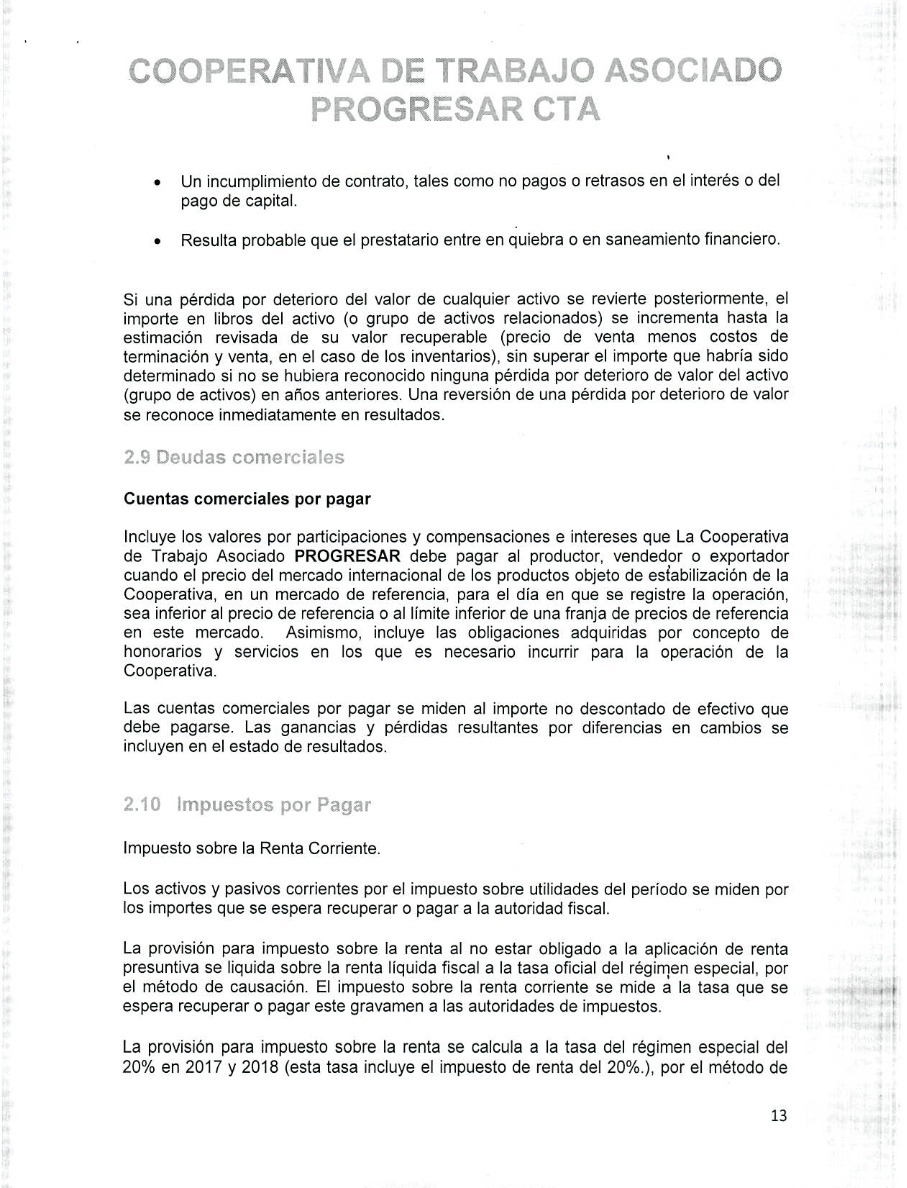 COOPERATIVA DE TRABAJO ASOCIADO PROGRESAR CTA

• Un incumplimiento de contrato, tales como no pagos o retrasos en el interés o del pago de capital.

• Resulta probable que el prestatario entre en quiebra o en saneamiento financiero.

Si una pérdida por deterioro del valor de cualquier activo se revierte posteriormente, el importe en libros del activo (o grupo de activos relacionados) se incrementa hasta la estimación revisada de su valor recuperable (precio de venta menos costos de terminación y venta, en el caso de los inventarios), sin superar el importe que habría sido determinado si no se hubiera reconocido ninguna pérdida por deterioro de valor del activo (grupo de activos) en años anteriores. Una reversión de una pérdida por deterioro de valor se reconoce inmediatamente en resultados.

2.9 Deudas comerciales

Cuentas comerciales por pagar

Incluye los valores por participaciones y compensaciones e intereses que La Cooperativa de Trabajo Asociado PROGRESAR debe pagar al productor, vendedor o exportador cuando el precio del mercado internacional de los productos objeto de estabilización de la Cooperativa, en un mercado de referencia, para el día en que se registre la operación, sea inferior al precio de referencia o al límite inferior de una franja de precios de referencia en este mercado. Asimismo, incluye las obligaciones adquiridas por concepto de honorarios y servicios en los que es necesario incurrir para la operación de la Cooperativa.

Las cuentas comerciales por pagar se miden al importe no descontado de efectivo que debe pagarse. Las ganancias y pérdidas resultantes por diferencias en cambios se incluyen en el estado de resultados.

2.10 Impuestos por Pagar

Impuesto sobre la Renta Corriente.

Los activos y pasivos corrientes por el impuesto sobre utilidades del período se miden por los importes que se espera recuperar o pagar a la autoridad fiscal.

La provisión para impuesto sobre la renta al no estar obligado a la aplicación de renta presuntiva se liquida sobre la renta líquida fiscal a la tasa oficial del régimen especial, por el método de causación. El impuesto sobre la renta corriente se mide a la tasa que se espera recuperar o pagar este gravamen a las autoridades de impuestos.

La provisión para impuesto sobre la renta se calcula a la tasa del régimen especial del 20% en 2017 y 2018 (esta tasa incluye el impuesto de renta del 20%.), por el método de

13